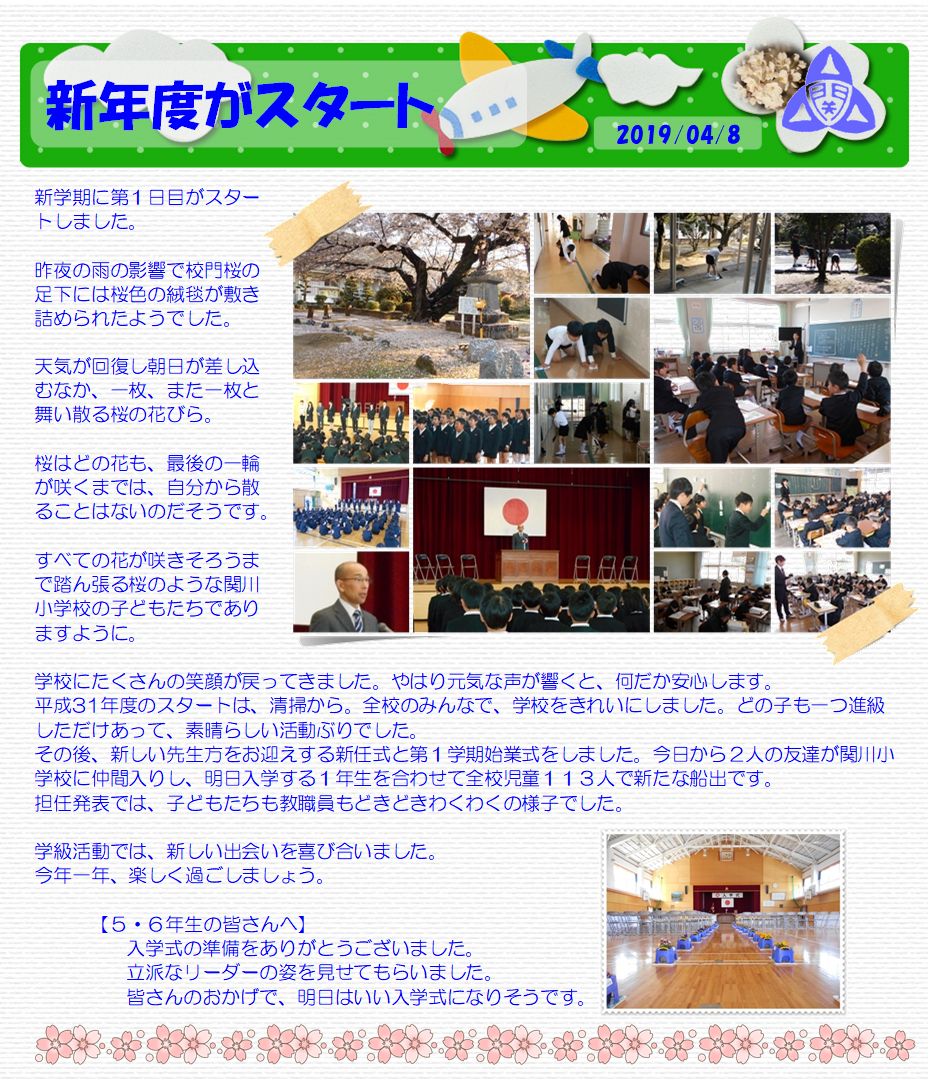 新年度がスタート

2019/04/8

新学期に第１日目がスタートしました。

昨夜の雨の影響で校門桜の足下には桜色の絨毯が敷き詰められたようでした。

天気が回復し朝日が差し込むなか、一枚、また一枚と舞い散る桜の花びら。

桜はどの花も、最後の一輪が咲くまでは、自分から散ることはないのだそうです。

すべての花が咲きそろうまで踏ん張る桜のような関川小学校の子どもたちでありますように。

学校にたくさんの笑顔が戻ってきました。やはり元気な声が響くと、何だか安心します。
平成31年度のスタートは、清掃から。全校のみんなで、学校をきれいにしました。どの子も一つ進級しただけあって、素晴らしい活動ぶりでした。
その後、新しい先生方をお迎えする新任式と第１学期始業式をしました。今日から２人の友達が関川小学校に仲間入りし、明日入学する１年生を合わせて全校児童１１３人で新たな船出です。
担任発表では、子どもたちも教職員もどきどきわくわくの様子でした。

学級活動では、新しい出会いを喜び合いました。
今年一年、楽しく過ごしましょう。

【５・６年生の皆さんへ】
入学式の準備をありがとうございました。
立派なリーダーの姿を見せてもらいました。
皆さんのおかげで、明日はいい入学式になりそうです。